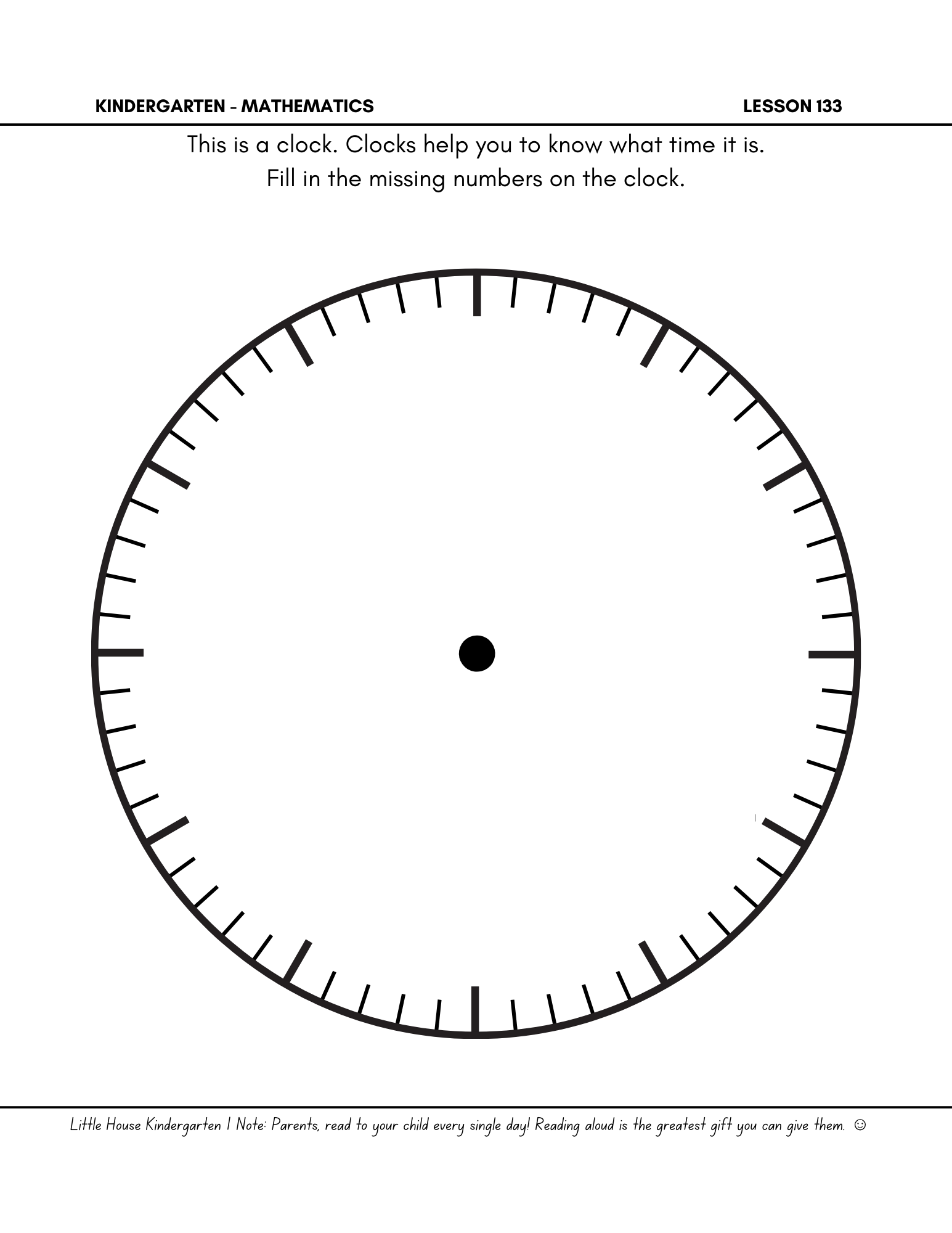 KINDERGARTEN - MATHEMATICS

LESSON 133

This is a clock. Clocks help you to know what time it is.
Fill in the missing numbers on the clock.

Little House Kindergarten | Note: Parents, read to your child every single day! Reading aloud is the greatest gift you can give them. ☺